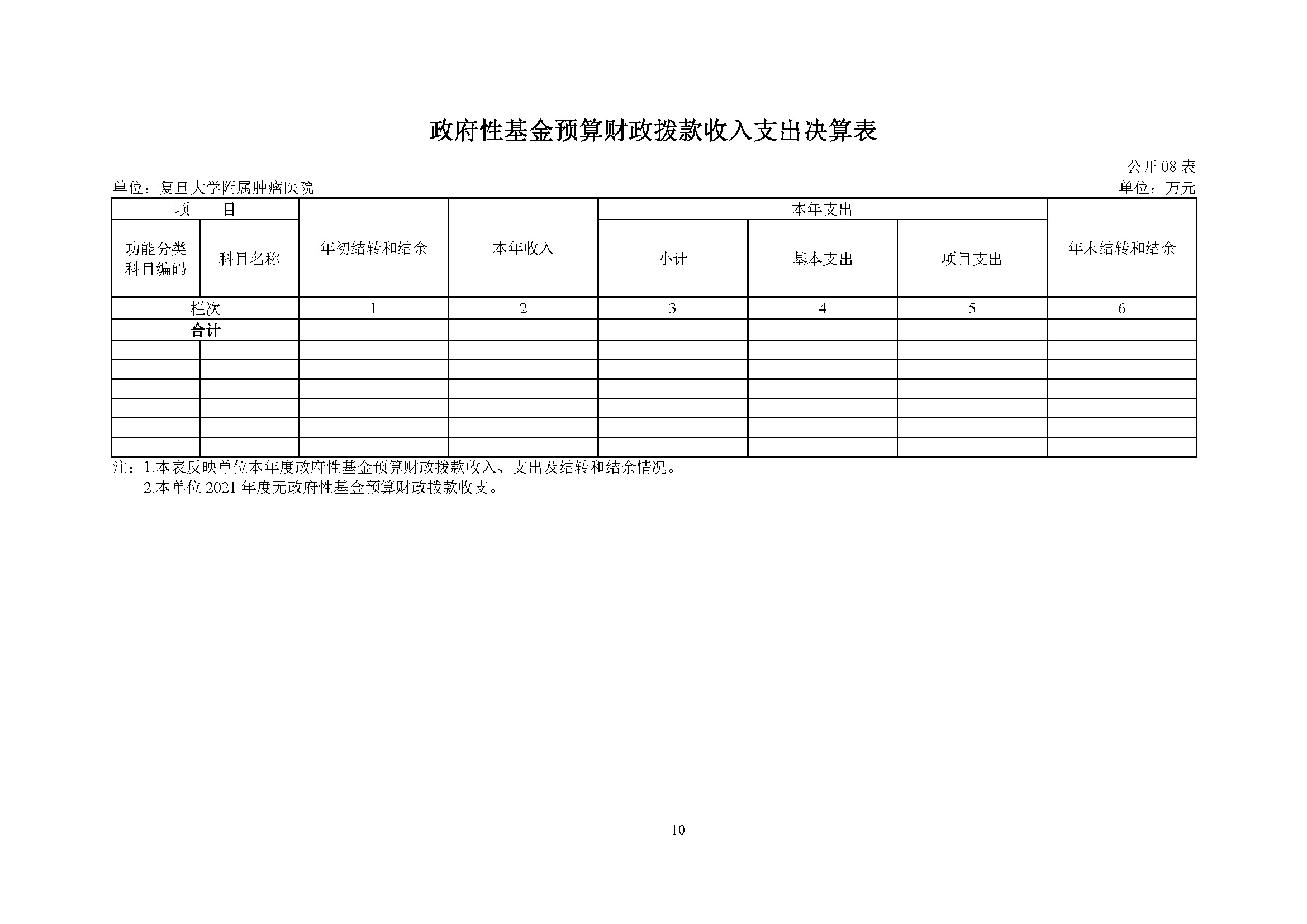 政府性基金预算财政拨款收入支出决算表

公开 08 表

单位：复旦大学附属肿瘤医院

单位：万元

| 项　目 | | 年初结转和结余 | 本年收入 | 本年支出 | | | 年末结转和结余 |
|---|---|---|---|---|---|---|---|
| 功能分类科目编码 | 科目名称 | | | 小计 | 基本支出 | 项目支出 | |
| 栏次 | | 1 | 2 | 3 | 4 | 5 | 6 |
| 合计 | | | | | | | |
| | | | | | | | |
| | | | | | | | |
| | | | | | | | |
| | | | | | | | |
| | | | | | | | |
| | | | | | | | |

注：1.本表反映单位本年度政府性基金预算财政拨款收入、支出及结转和结余情况。
2.本单位 2021 年度无政府性基金预算财政拨款收支。

10